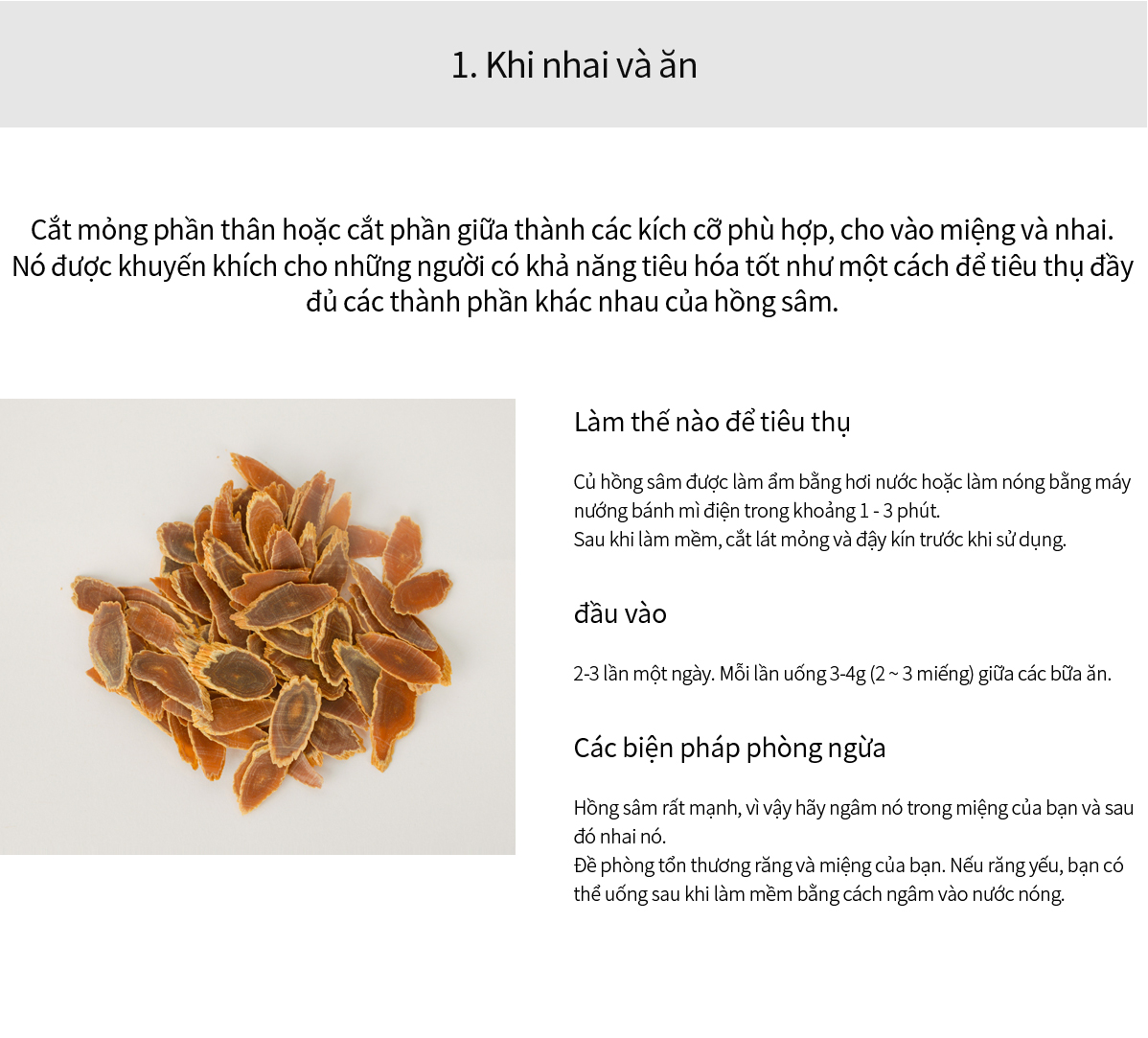 1. Khi nhai và ăn

Cắt mỏng phần thân hoặc cắt phần giữa thành các kích cỡ phù hợp, cho vào miệng và nhai. Nó được khuyến khích cho những người có khả năng tiêu hóa tốt như một cách để tiêu thụ đầy đủ các thành phần khác nhau của hồng sâm.

Làm thế nào để tiêu thụ

Củ hồng sâm được làm ẩm bằng hơi nước hoặc làm nóng bằng máy nướng bánh mì điện trong khoảng 1 - 3 phút.
Sau khi làm mềm, cắt lát mỏng và đậy kín trước khi sử dụng.

đầu vào

2-3 lần một ngày. Mỗi lần uống 3-4g (2 ~ 3 miếng) giữa các bữa ăn.

Các biện pháp phòng ngừa

Hồng sâm rất mạnh, vì vậy hãy ngâm nó trong miệng của bạn và sau đó nhai nó.
Đề phòng tổn thương răng và miệng của bạn. Nếu răng yếu, bạn có thể uống sau khi làm mềm bằng cách ngâm vào nước nóng.